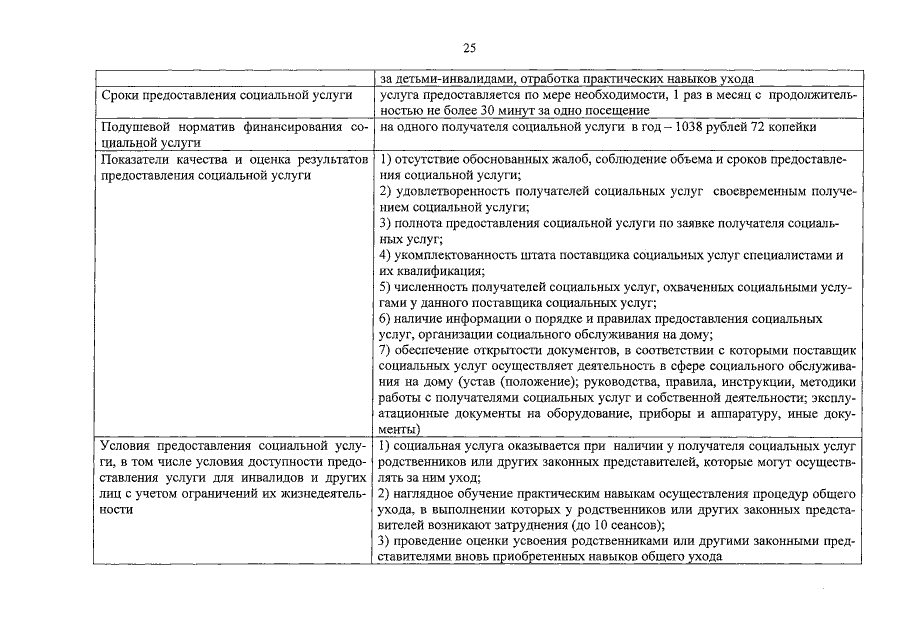 25

| | за детьми-инвалидами, отработка практических навыков ухода |
|---|---|
| Сроки предоставления социальной услуги | услуга предоставляется по мере необходимости, 1 раз в месяц с продолжительностью не более 30 минут за одно посещение |
| Подушевой норматив финансирования социальной услуги | на одного получателя социальной услуги в год – 1038 рублей 72 копейки |
| Показатели качества и оценка результатов предоставления социальной услуги | 1) отсутствие обоснованных жалоб, соблюдение объема и сроков предоставления социальной услуги; 2) удовлетворенность получателей социальных услуг своевременным получением социальной услуги; 3) полнота предоставления социальной услуги по заявке получателя социальных услуг; 4) укомплектованность штата поставщика социальных услуг специалистами и их квалификация; 5) численность получателей социальных услуг, охваченных социальными услугами у данного поставщика социальных услуг; 6) наличие информации о порядке и правилах предоставления социальных услуг, организации социального обслуживания на дому; 7) обеспечение открытости документов, в соответствии с которыми поставщик социальных услуг осуществляет деятельность в сфере социального обслуживания на дому (устав (положение); руководства, правила, инструкции, методики работы с получателями социальных услуг и собственной деятельности; эксплуатационные документы на оборудование, приборы и аппаратуру, иные документы) |
| Условия предоставления социальной услуги, в том числе условия доступности предоставления услуги для инвалидов и других лиц с учетом ограничений их жизнедеятельности | 1) социальная услуга оказывается при наличии у получателя социальных услуг родственников или других законных представителей, которые могут осуществлять за ним уход; 2) наглядное обучение практическим навыкам осуществления процедур общего ухода, в выполнении которых у родственников или других законных представителей возникают затруднения (до 10 сеансов); 3) проведение оценки усвоения родственниками или другими законными представителями вновь приобретенных навыков общего ухода |